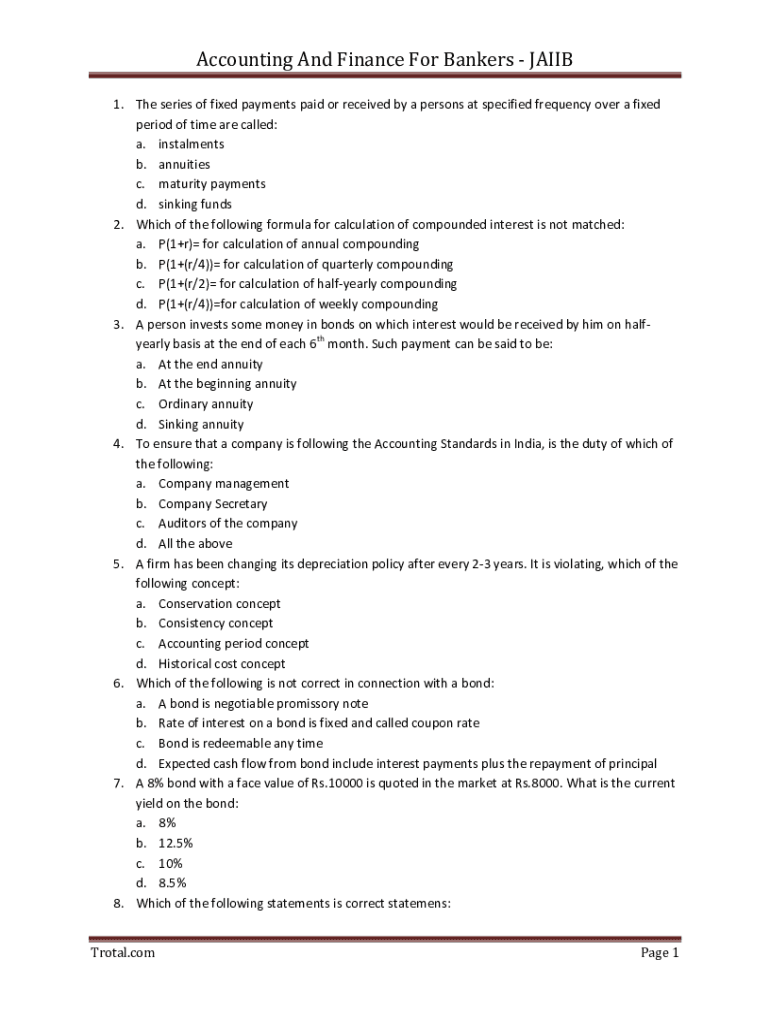 Accounting And Finance For Bankers - JAIIB

1. The series of fixed payments paid or received by a persons at specified frequency over a fixed period of time are called:
a. instalments
b. annuities
c. maturity payments
d. sinking funds
2. Which of the following formula for calculation of compounded interest is not matched:
a. P(1+r)= for calculation of annual compounding
b. P(1+(r/4))= for calculation of quarterly compounding
c. P(1+(r/2)= for calculation of half-yearly compounding
d. P(1+(r/4))=for calculation of weekly compounding
3. A person invests some money in bonds on which interest would be received by him on half-yearly basis at the end of each $6^{th}$ month. Such payment can be said to be:
a. At the end annuity
b. At the beginning annuity
c. Ordinary annuity
d. Sinking annuity
4. To ensure that a company is following the Accounting Standards in India, is the duty of which of the following:
a. Company management
b. Company Secretary
c. Auditors of the company
d. All the above
5. A firm has been changing its depreciation policy after every 2-3 years. It is violating, which of the following concept:
a. Conservation concept
b. Consistency concept
c. Accounting period concept
d. Historical cost concept
6. Which of the following is not correct in connection with a bond:
a. A bond is negotiable promissory note
b. Rate of interest on a bond is fixed and called coupon rate
c. Bond is redeemable any time
d. Expected cash flow from bond include interest payments plus the repayment of principal
7. A 8% bond with a face value of Rs.10000 is quoted in the market at Rs.8000. What is the current yield on the bond:
a. 8%
b. 12.5%
c. 10%
d. 8.5%
8. Which of the following statements is correct statemens:

Trotal.com
Page 1